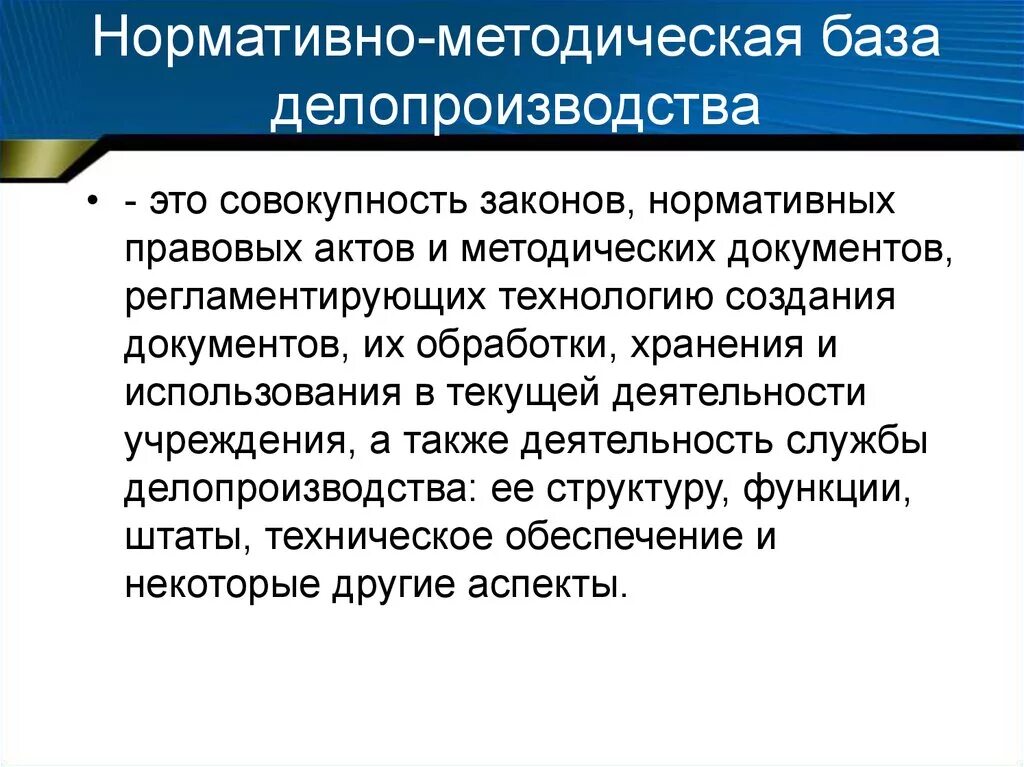 Нормативно-методическая база делопроизводства

• - это совокупность законов, нормативных правовых актов и методических документов, регламентирующих технологию создания документов, их обработки, хранения и использования в текущей деятельности учреждения, а также деятельность службы делопроизводства: ее структуру, функции, штаты, техническое обеспечение и некоторые другие аспекты.